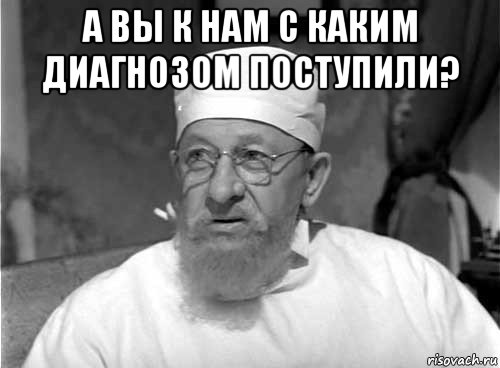 А ВЫ К НАМ С КАКИМ ДИАГНОЗОМ ПОСТУПИЛИ?

risovach.ru